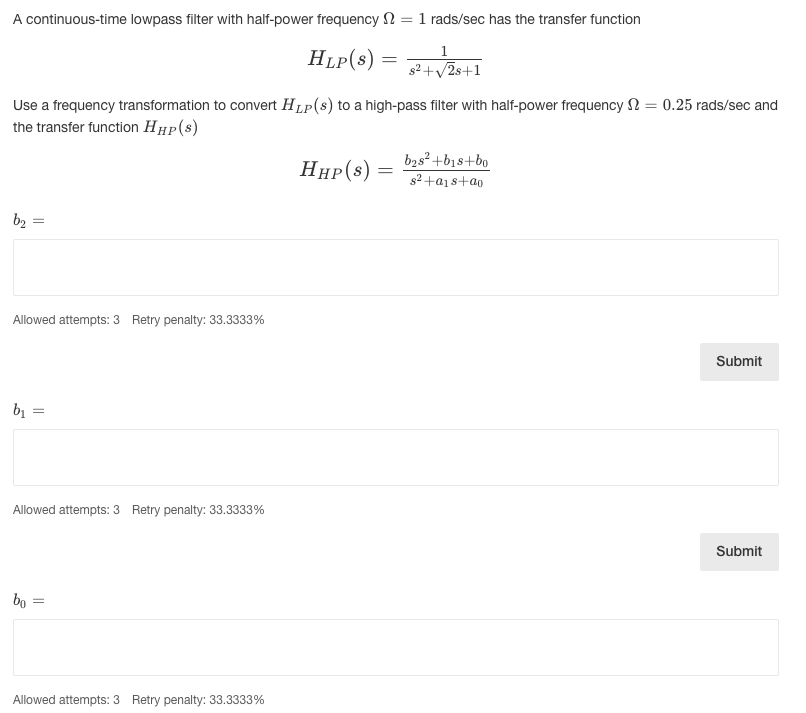 A continuous-time lowpass filter with half-power frequency $\Omega = 1$ rads/sec has the transfer function

$H_{LP}(s) = \frac{1}{s^2+\sqrt{2}s+1}$

Use a frequency transformation to convert $H_{LP}(s)$ to a high-pass filter with half-power frequency $\Omega = 0.25$ rads/sec and the transfer function $H_{HP}(s)$

$H_{HP}(s) = \frac{b_2s^2+b_1s+b_0}{s^2+a_1s+a_0}$

$b_2 =$

Allowed attempts: 3 Retry penalty: 33.3333%

Submit

$b_1 =$

Allowed attempts: 3 Retry penalty: 33.3333%

Submit

$b_0 =$

Allowed attempts: 3 Retry penalty: 33.3333%